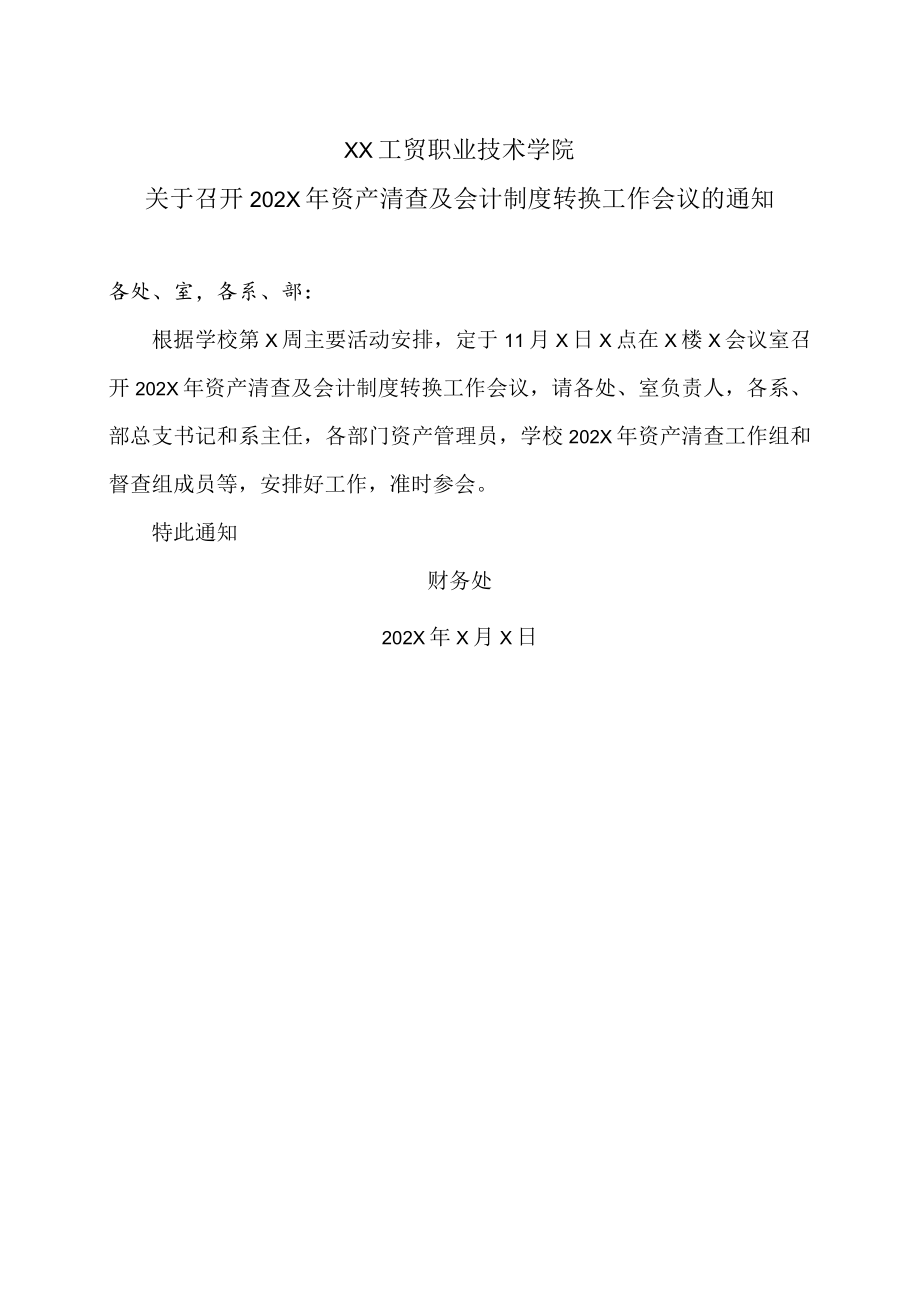 XX工贸职业技术学院

关于召开202X年资产清查及会计制度转换工作会议的通知

各处、室，各系、部：

根据学校第X周主要活动安排，定于11月X日X点在X楼X会议室召开202X年资产清查及会计制度转换工作会议，请各处、室负责人，各系、部总支书记和系主任，各部门资产管理员，学校202X年资产清查工作组和督查组成员等，安排好工作，准时参会。

特此通知

财务处

202X年X月X日